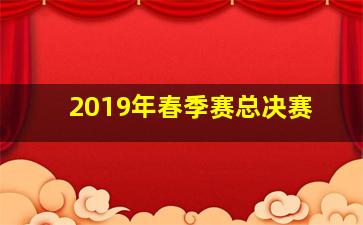 2019年春季赛总决赛